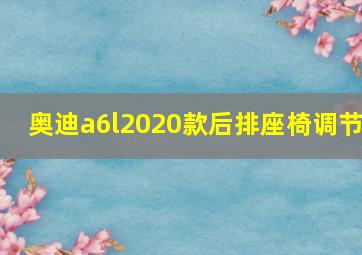 奥迪a6l2020款后排座椅调节